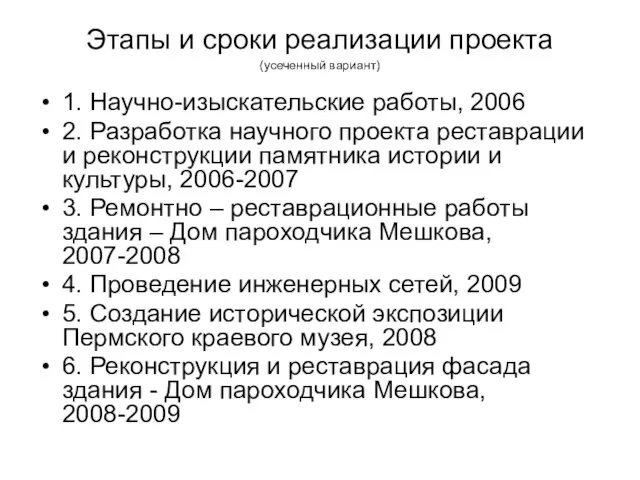 Этапы и сроки реализации проекта
(усеченный вариант)

• 1. Научно-изыскательские работы, 2006
• 2. Разработка научного проекта реставрации и реконструкции памятника истории и культуры, 2006-2007
• 3. Ремонтно – реставрационные работы здания – Дом пароходчика Мешкова, 2007-2008
• 4. Проведение инженерных сетей, 2009
• 5. Создание исторической экспозиции Пермского краевого музея, 2008
• 6. Реконструкция и реставрация фасада здания - Дом пароходчика Мешкова, 2008-2009